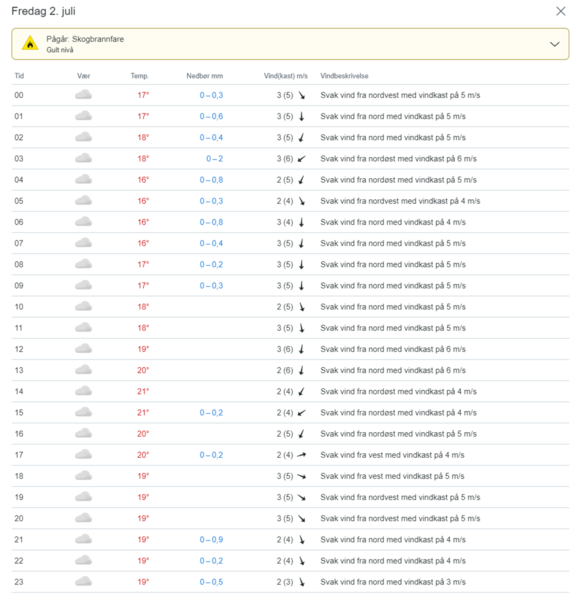 Fredag 2. juli

Pågår: Skogbrannfare
Gult nivå

| Tid | Vær | Temp. | Nedbør mm | Vind(kast) m/s | Vindbeskrivelse |
|---|---|---|---|---|---|
| 00 | | 17° | 0 – 0,3 | 3 (5) | Svak vind fra nordvest med vindkast på 5 m/s |
| 01 | | 17° | 0 – 0,6 | 3 (5) | Svak vind fra nord med vindkast på 5 m/s |
| 02 | | 18° | 0 – 0,4 | 3 (5) | Svak vind fra nord med vindkast på 5 m/s |
| 03 | | 18° | 0 – 2 | 3 (6) | Svak vind fra nordøst med vindkast på 6 m/s |
| 04 | | 16° | 0 – 0,8 | 2 (5) | Svak vind fra nordøst med vindkast på 5 m/s |
| 05 | | 16° | 0 – 0,3 | 2 (4) | Svak vind fra nordvest med vindkast på 4 m/s |
| 06 | | 16° | 0 – 0,8 | 3 (4) | Svak vind fra nord med vindkast på 4 m/s |
| 07 | | 16° | 0 – 0,4 | 3 (5) | Svak vind fra nord med vindkast på 5 m/s |
| 08 | | 17° | 0 – 0,2 | 3 (5) | Svak vind fra nord med vindkast på 5 m/s |
| 09 | | 17° | 0 – 0,3 | 3 (5) | Svak vind fra nord med vindkast på 5 m/s |
| 10 | | 18° | | 2 (5) | Svak vind fra nord med vindkast på 5 m/s |
| 11 | | 18° | | 3 (5) | Svak vind fra nord med vindkast på 5 m/s |
| 12 | | 19° | | 3 (6) | Svak vind fra nord med vindkast på 6 m/s |
| 13 | | 20° | | 2 (6) | Svak vind fra nord med vindkast på 6 m/s |
| 14 | | 21° | | 2 (4) | Svak vind fra nordøst med vindkast på 4 m/s |
| 15 | | 21° | 0 – 0,2 | 2 (4) | Svak vind fra nordøst med vindkast på 4 m/s |
| 16 | | 20° | | 2 (5) | Svak vind fra nordøst med vindkast på 5 m/s |
| 17 | | 20° | 0 – 0,2 | 2 (4) | Svak vind fra vest med vindkast på 4 m/s |
| 18 | | 19° | | 3 (5) | Svak vind fra vest med vindkast på 5 m/s |
| 19 | | 19° | | 3 (5) | Svak vind fra nordvest med vindkast på 5 m/s |
| 20 | | 19° | | 3 (5) | Svak vind fra nordvest med vindkast på 5 m/s |
| 21 | | 19° | 0 – 0,9 | 2 (4) | Svak vind fra nord med vindkast på 4 m/s |
| 22 | | 19° | 0 – 0,2 | 2 (4) | Svak vind fra nord med vindkast på 4 m/s |
| 23 | | 19° | 0 – 0,5 | 2 (3) | Svak vind fra nord med vindkast på 3 m/s |